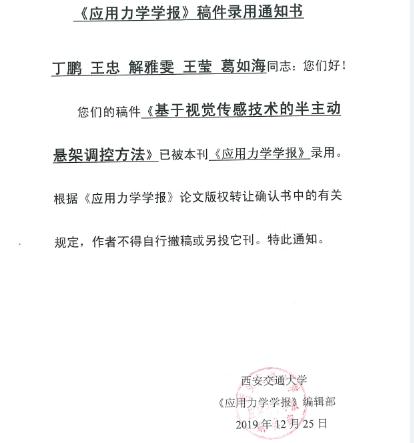 《应用力学学报》稿件录用通知书

丁鹏 王忠 解雅雯 王莹 葛如海同志：您们好！

您们的稿件《基于视觉传感技术的半主动悬架调控方法》已被本刊《应用力学学报》录用。根据《应用力学学报》论文版权转让确认书中的有关规定，作者不得自行撤稿或另投它刊。特此通知。

西安交通大学
《应用力学学报》编辑部
2019 年 12 月 25 日